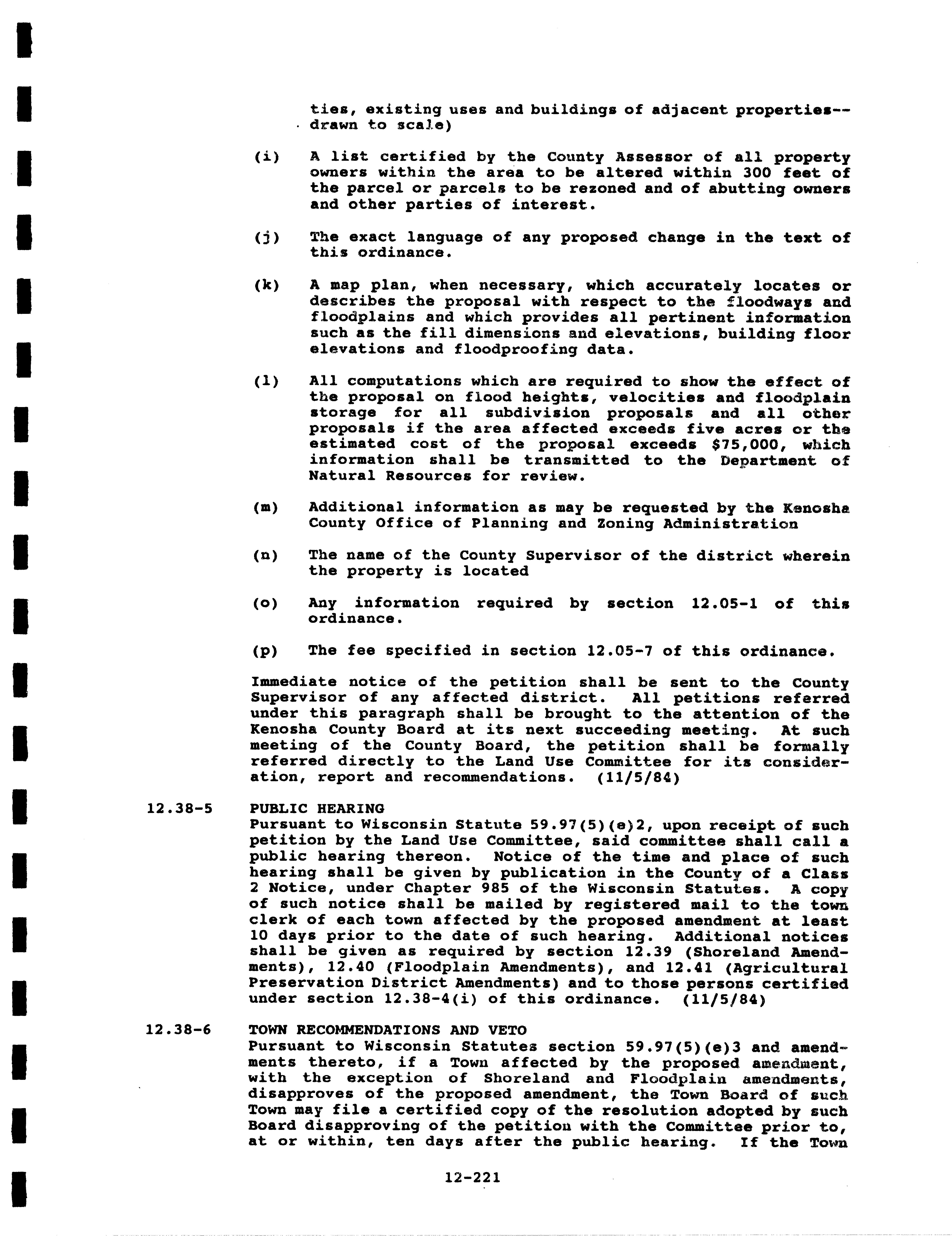 ties, existing uses and buildings of adjacent properties--drawn to scale)

(i) A list certified by the County Assessor of all property owners within the area to be altered within 300 feet of the parcel or parcels to be rezoned and of abutting owners and other parties of interest.

(j) The exact language of any proposed change in the text of this ordinance.

(k) A map plan, when necessary, which accurately locates or describes the proposal with respect to the floodways and floodplains and which provides all pertinent information such as the fill dimensions and elevations, building floor elevations and floodproofing data.

(l) All computations which are required to show the effect of the proposal on flood heights, velocities and floodplain storage for all subdivision proposals and all other proposals if the area affected exceeds five acres or the estimated cost of the proposal exceeds \$75,000, which information shall be transmitted to the Department of Natural Resources for review.

(m) Additional information as may be requested by the Kenosha County Office of Planning and Zoning Administration

(n) The name of the County Supervisor of the district wherein the property is located

(o) Any information required by section 12.05-1 of this ordinance.

(p) The fee specified in section 12.05-7 of this ordinance.

Immediate notice of the petition shall be sent to the County Supervisor of any affected district. All petitions referred under this paragraph shall be brought to the attention of the Kenosha County Board at its next succeeding meeting. At such meeting of the County Board, the petition shall be formally referred directly to the Land Use Committee for its consideration, report and recommendations. (11/5/84)

12.38-5 PUBLIC HEARING
Pursuant to Wisconsin Statute 59.97(5)(e)2, upon receipt of such petition by the Land Use Committee, said committee shall call a public hearing thereon. Notice of the time and place of such hearing shall be given by publication in the County of a Class 2 Notice, under Chapter 985 of the Wisconsin Statutes. A copy of such notice shall be mailed by registered mail to the town clerk of each town affected by the proposed amendment at least 10 days prior to the date of such hearing. Additional notices shall be given as required by section 12.39 (Shoreland Amendments), 12.40 (Floodplain Amendments), and 12.41 (Agricultural Preservation District Amendments) and to those persons certified under section 12.38-4(i) of this ordinance. (11/5/84)

12.38-6 TOWN RECOMMENDATIONS AND VETO
Pursuant to Wisconsin Statutes section 59.97(5)(e)3 and amendments thereto, if a Town affected by the proposed amendment, with the exception of Shoreland and Floodplain amendments, disapproves of the proposed amendment, the Town Board of such Town may file a certified copy of the resolution adopted by such Board disapproving of the petition with the Committee prior to, at or within, ten days after the public hearing. If the Town

12-221